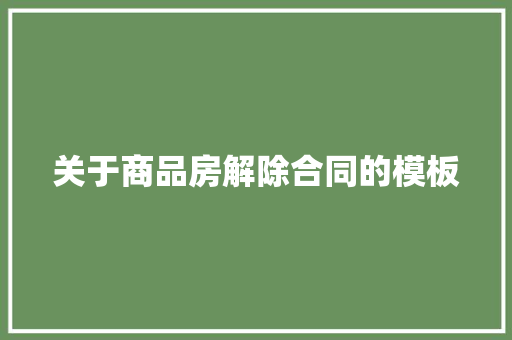 关于商品房解除合同的模板